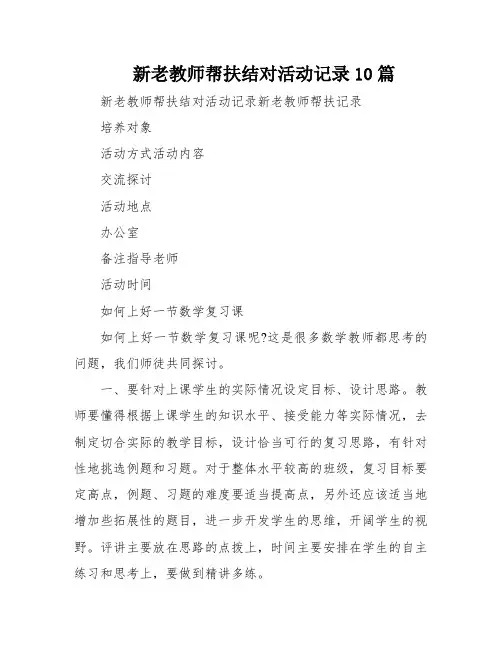 新老教师帮扶结对活动记录10篇

新老教师帮扶结对活动记录新老教师帮扶记录

培养对象

活动方式活动内容

交流探讨

活动地点

办公室

备注指导老师

活动时间

如何上好一节数学复习课

如何上好一节数学复习课呢?这是很多数学教师都思考的问题，我们师徒共同探讨。

一、要针对上课学生的实际情况设定目标、设计思路。教师要懂得根据上课学生的知识水平、接受能力等实际情况，去制定切合实际的教学目标，设计恰当可行的复习思路，有针对性地挑选例题和习题。对于整体水平较高的班级，复习目标要定高点，例题、习题的难度要适当提高点，另外还应该适当地增加些拓展性的题目，进一步开发学生的思维，开阔学生的视野。评讲主要放在思路的点拨上，时间主要安排在学生的自主练习和思考上，要做到精讲多练。